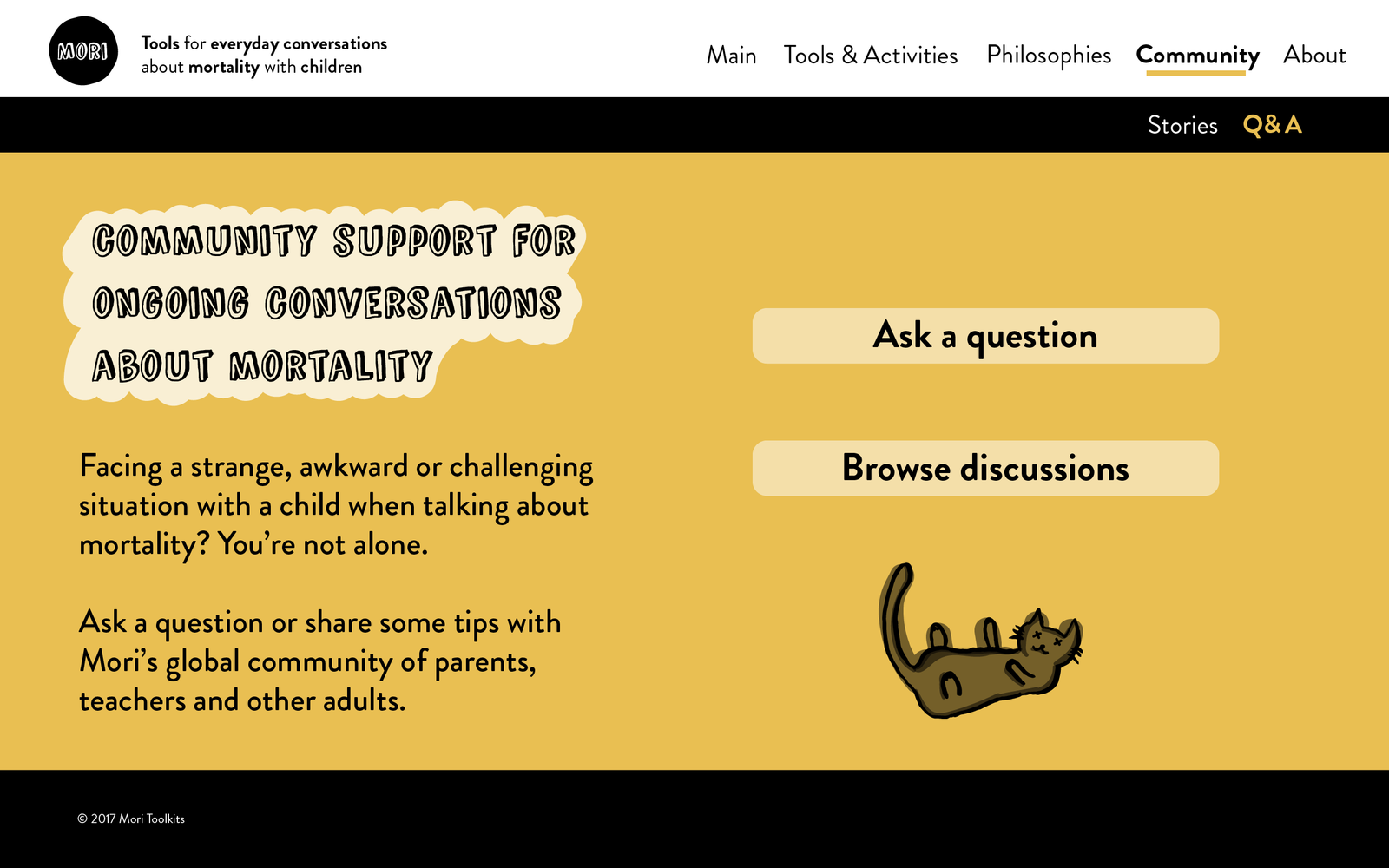 MORI

Tools for everyday conversations about mortality with children

Main Tools & Activities Philosophies Community About

Stories Q&A

COMMUNITY SUPPORT FOR ONGOING CONVERSATIONS ABOUT MORTALITY

Facing a strange, awkward or challenging situation with a child when talking about mortality? You're not alone.

Ask a question or share some tips with Mori's global community of parents, teachers and other adults.

Ask a question

Browse discussions

© 2017 Mori Toolkits